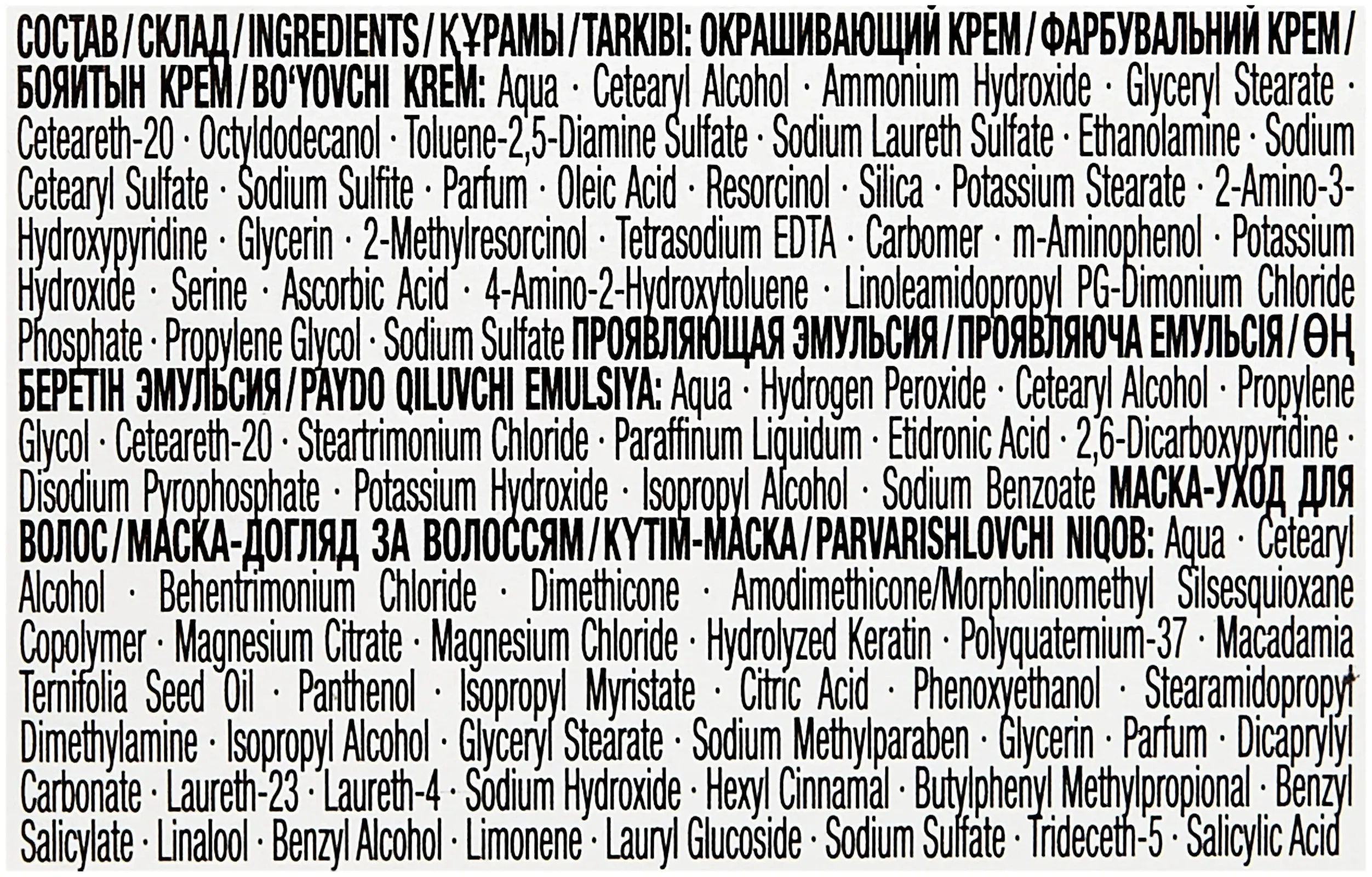 СОСТАВ / СКЛАД / INGREDIENTS / ҚҰРАМЫ / TARKIBI: ОКРАШИВАЮЩИЙ КРЕМ / ФАРБУВАЛЬНИЙ КРЕМ / БОЯЙТЫН КРЕМ / BO'YOVCHI KREM: Aqua · Cetearyl Alcohol · Ammonium Hydroxide · Glyceryl Stearate · Ceteareth-20 · Octyldodecanol · Toluene-2,5-Diamine Sulfate · Sodium Laureth Sulfate · Ethanolamine · Sodium Cetearyl Sulfate · Sodium Sulfite · Parfum · Oleic Acid · Resorcinol · Silica · Potassium Stearate · 2-Amino-3-Hydroxypyridine · Glycerin · 2-Methylresorcinol · Tetrasodium EDTA · Carbomer · m-Aminophenol · Potassium Hydroxide · Serine · Ascorbic Acid · 4-Amino-2-Hydroxytoluene · Linoleamidopropyl PG-Dimonium Chloride Phosphate · Propylene Glycol · Sodium Sulfate ПРОЯВЛЯЮЩАЯ ЭМУЛЬСИЯ / ПРОЯВЛЯЮЧА ЕМУЛЬСІЯ / ӨҢ БЕРЕТІН ЭМУЛЬСИЯ / PAYDO QILUVCHI EMULSIYA: Aqua · Hydrogen Peroxide · Cetearyl Alcohol · Propylene Glycol · Ceteareth-20 · Steartrimonium Chloride · Paraffinum Liquidum · Etidronic Acid · 2,6-Dicarboxypyridine · Disodium Pyrophosphate · Potassium Hydroxide · Isopropyl Alcohol · Sodium Benzoate МАСКА-УХОД ДЛЯ ВОЛОС / МАСКА-ДОГЛЯД ЗА ВОЛОССЯМ / КҮТІМ-МАСКА / PARVARISHLOVCHI NIQOB: Aqua · Cetearyl Alcohol · Behentrimonium Chloride · Dimethicone · Amodimethicone/Morpholinomethyl Silsesquioxane Copolymer · Magnesium Citrate · Magnesium Chloride · Hydrolyzed Keratin · Polyquaternium-37 · Macadamia Ternifolia Seed Oil · Panthenol · Isopropyl Myristate · Citric Acid · Phenoxyethanol · Stearamidopropyl Dimethylamine · Isopropyl Alcohol · Glyceryl Stearate · Sodium Methylparaben · Glycerin · Parfum · Dicaprylyl Carbonate · Laureth-23 · Laureth-4 · Sodium Hydroxide · Hexyl Cinnamal · Butylphenyl Methylpropional · Benzyl Salicylate · Linalool · Benzyl Alcohol · Limonene · Lauryl Glucoside · Sodium Sulfate · Trideceth-5 · Salicylic Acid